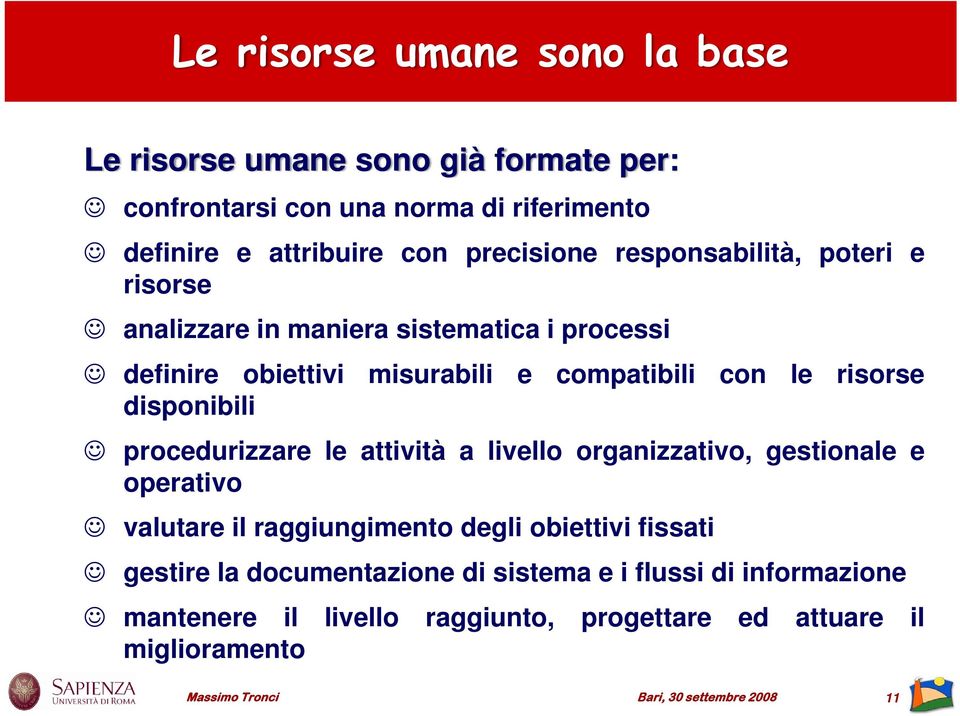 Le risorse umane sono la base

Le risorse umane sono già formate per:

☺ confrontarsi con una norma di riferimento

☺ definire e attribuire con precisione responsabilità, poteri e risorse

☺ analizzare in maniera sistematica i processi

☺ definire obiettivi misurabili e compatibili con le risorse disponibili

☺ procedurizzare le attività a livello organizzativo, gestionale e operativo

☺ valutare il raggiungimento degli obiettivi fissati

☺ gestire la documentazione di sistema e i flussi di informazione

☺ mantenere il livello raggiunto, progettare ed attuare il miglioramento

SAPIENZA UNIVERSITÀ DI ROMA

Massimo Tronci

Bari, 30 settembre 2008

11